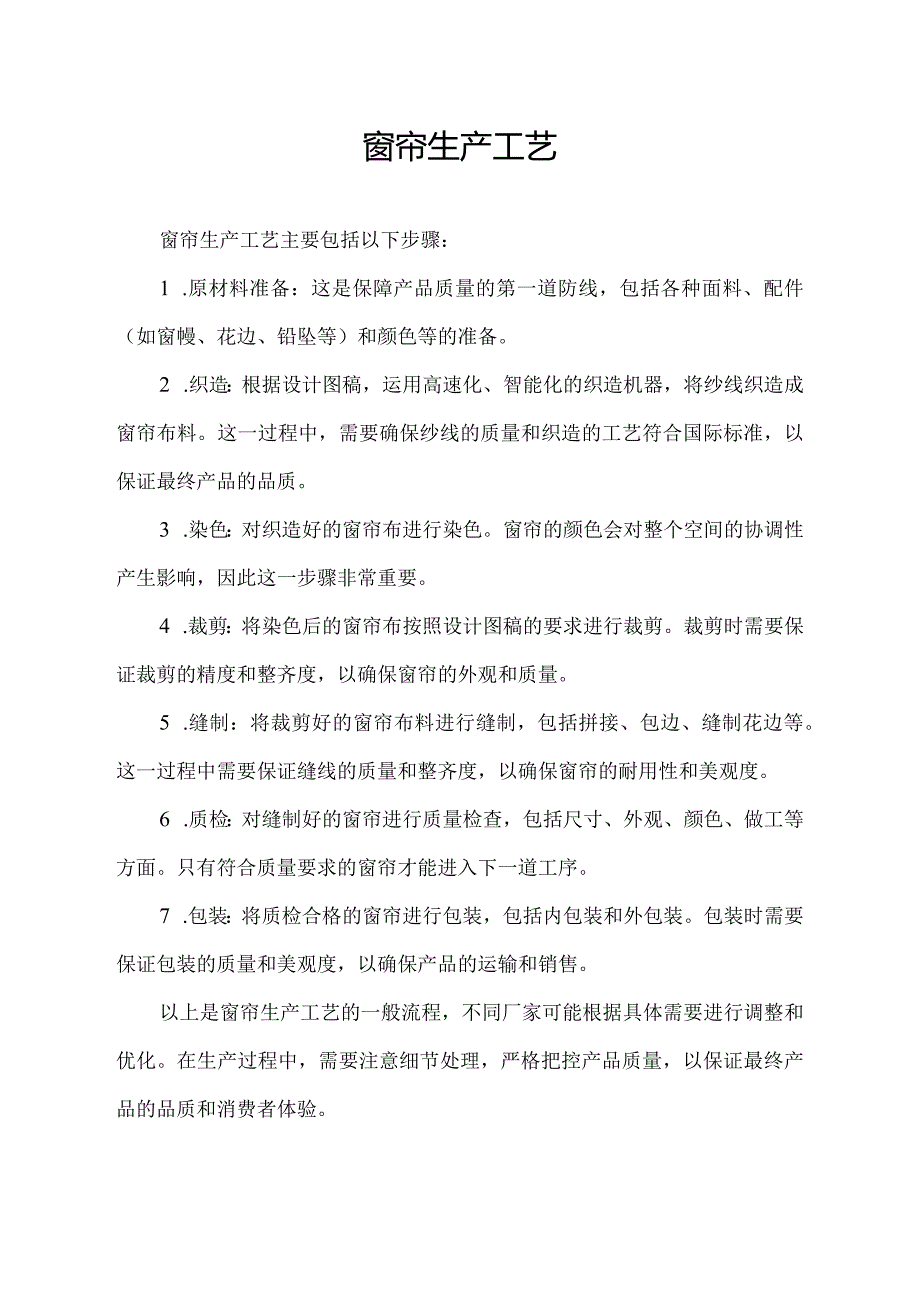 窗帘生产工艺

窗帘生产工艺主要包括以下步骤：

1 .原材料准备：这是保障产品质量的第一道防线，包括各种面料、配件（如窗幔、花边、铅坠等）和颜色等的准备。

2 .织造：根据设计图稿，运用高速化、智能化的织造机器，将纱线织造成窗帘布料。这一过程中，需要确保纱线的质量和织造的工艺符合国际标准，以保证最终产品的品质。

3 .染色：对织造好的窗帘布进行染色。窗帘的颜色会对整个空间的协调性产生影响，因此这一步骤非常重要。

4 .裁剪：将染色后的窗帘布按照设计图稿的要求进行裁剪。裁剪时需要保证裁剪的精度和整齐度，以确保窗帘的外观和质量。

5 .缝制：将裁剪好的窗帘布料进行缝制，包括拼接、包边、缝制花边等。这一过程中需要保证缝线的质量和整齐度，以确保窗帘的耐用性和美观度。

6 .质检：对缝制好的窗帘进行质量检查，包括尺寸、外观、颜色、做工等方面。只有符合质量要求的窗帘才能进入下一道工序。

7 .包装：将质检合格的窗帘进行包装，包括内包装和外包装。包装时需要保证包装的质量和美观度，以确保产品的运输和销售。

以上是窗帘生产工艺的一般流程，不同厂家可能根据具体需要进行调整和优化。在生产过程中，需要注意细节处理，严格把控产品质量，以保证最终产品的品质和消费者体验。